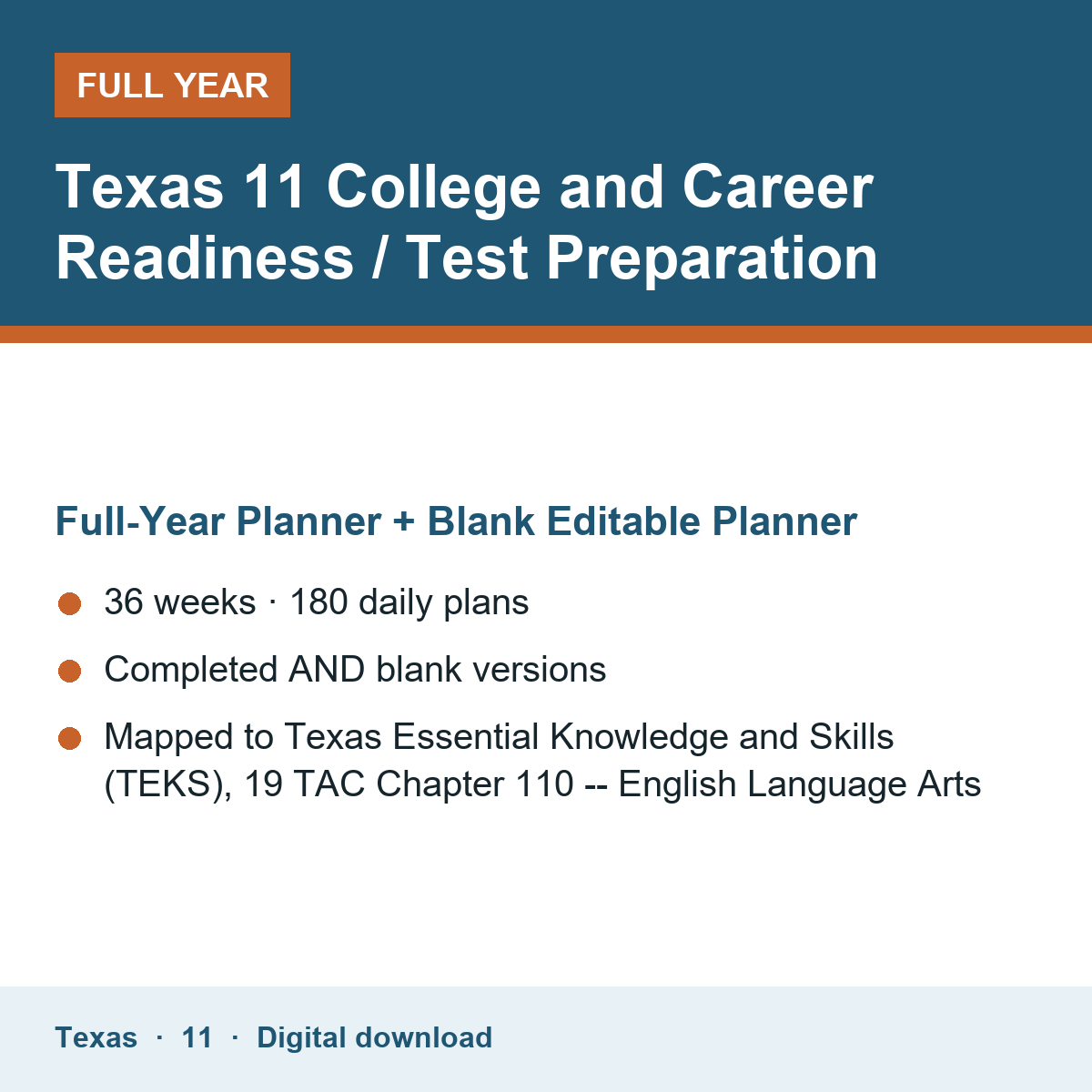 FULL YEAR

Texas 11 College and Career Readiness / Test Preparation

Full-Year Planner + Blank Editable Planner

• 36 weeks · 180 daily plans
• Completed AND blank versions
• Mapped to Texas Essential Knowledge and Skills (TEKS), 19 TAC Chapter 110 -- English Language Arts

Texas · 11 · Digital download